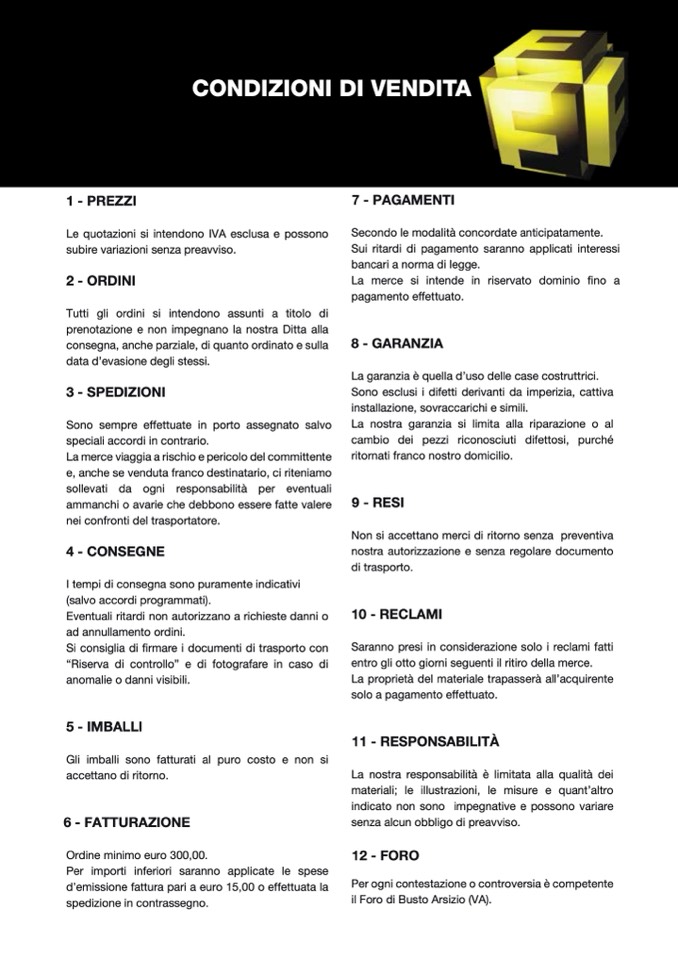 CONDIZIONI DI VENDITA

1 - PREZZI

Le quotazioni si intendono IVA esclusa e possono subire variazioni senza preavviso.

2 - ORDINI

Tutti gli ordini si intendono assunti a titolo di prenotazione e non impegnano la nostra Ditta alla consegna, anche parziale, di quanto ordinato e sulla data d'evasione degli stessi.

3 - SPEDIZIONI

Sono sempre effettuate in porto assegnato salvo speciali accordi in contrario.
La merce viaggia a rischio e pericolo del committente e, anche se venduta franco destinatario, ci riteniamo sollevati da ogni responsabilità per eventuali ammanchi o avarie che debbono essere fatte valere nei confronti del trasportatore.

4 - CONSEGNE

I tempi di consegna sono puramente indicativi (salvo accordi programmati).
Eventuali ritardi non autorizzano a richieste danni o ad annullamento ordini.
Si consiglia di firmare i documenti di trasporto con "Riserva di controllo" e di fotografare in caso di anomalie o danni visibili.

5 - IMBALLI

Gli imballi sono fatturati al puro costo e non si accettano di ritorno.

6 - FATTURAZIONE

Ordine minimo euro 300,00.
Per importi inferiori saranno applicate le spese d'emissione fattura pari a euro 15,00 o effettuata la spedizione in contrassegno.

7 - PAGAMENTI

Secondo le modalità concordate anticipatamente.
Sui ritardi di pagamento saranno applicati interessi bancari a norma di legge.
La merce si intende in riservato dominio fino a pagamento effettuato.

8 - GARANZIA

La garanzia è quella d'uso delle case costruttrici.
Sono esclusi i difetti derivanti da imperizia, cattiva installazione, sovraccarichi e simili.
La nostra garanzia si limita alla riparazione o al cambio dei pezzi riconosciuti difettosi, purché ritornati franco nostro domicilio.

9 - RESI

Non si accettano merci di ritorno senza preventiva nostra autorizzazione e senza regolare documento di trasporto.

10 - RECLAMI

Saranno presi in considerazione solo i reclami fatti entro gli otto giorni seguenti il ritiro della merce.
La proprietà del materiale trapasserà all'acquirente solo a pagamento effettuato.

11 - RESPONSABILITÀ

La nostra responsabilità è limitata alla qualità dei materiali; le illustrazioni, le misure e quant'altro indicato non sono impegnative e possono variare senza alcun obbligo di preavviso.

12 - FORO

Per ogni contestazione o controversia è competente il Foro di Busto Arsizio (VA).